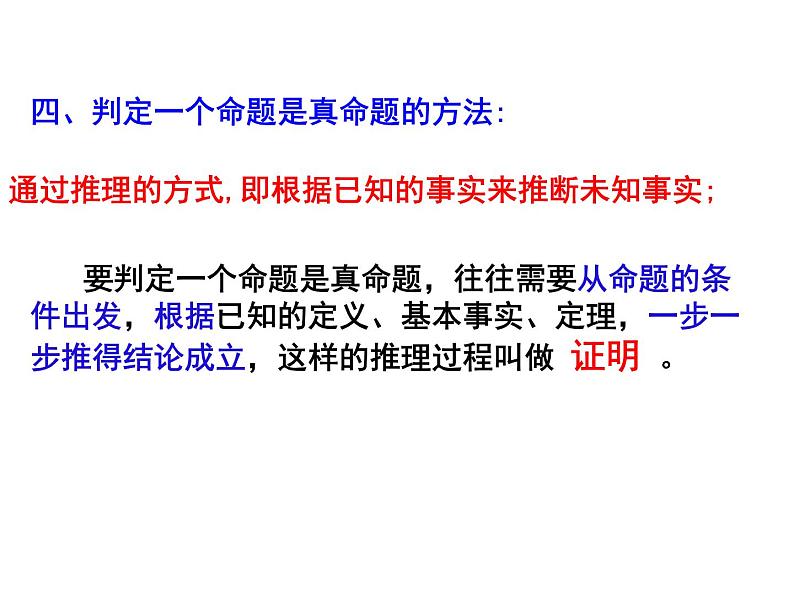 四、判定一个命题是真命题的方法:

通过推理的方式,即根据已知的事实来推断未知事实;

要判定一个命题是真命题，往往需要从命题的条件出发，根据已知的定义、基本事实、定理，一步一步推得结论成立，这样的推理过程叫做 证明 。